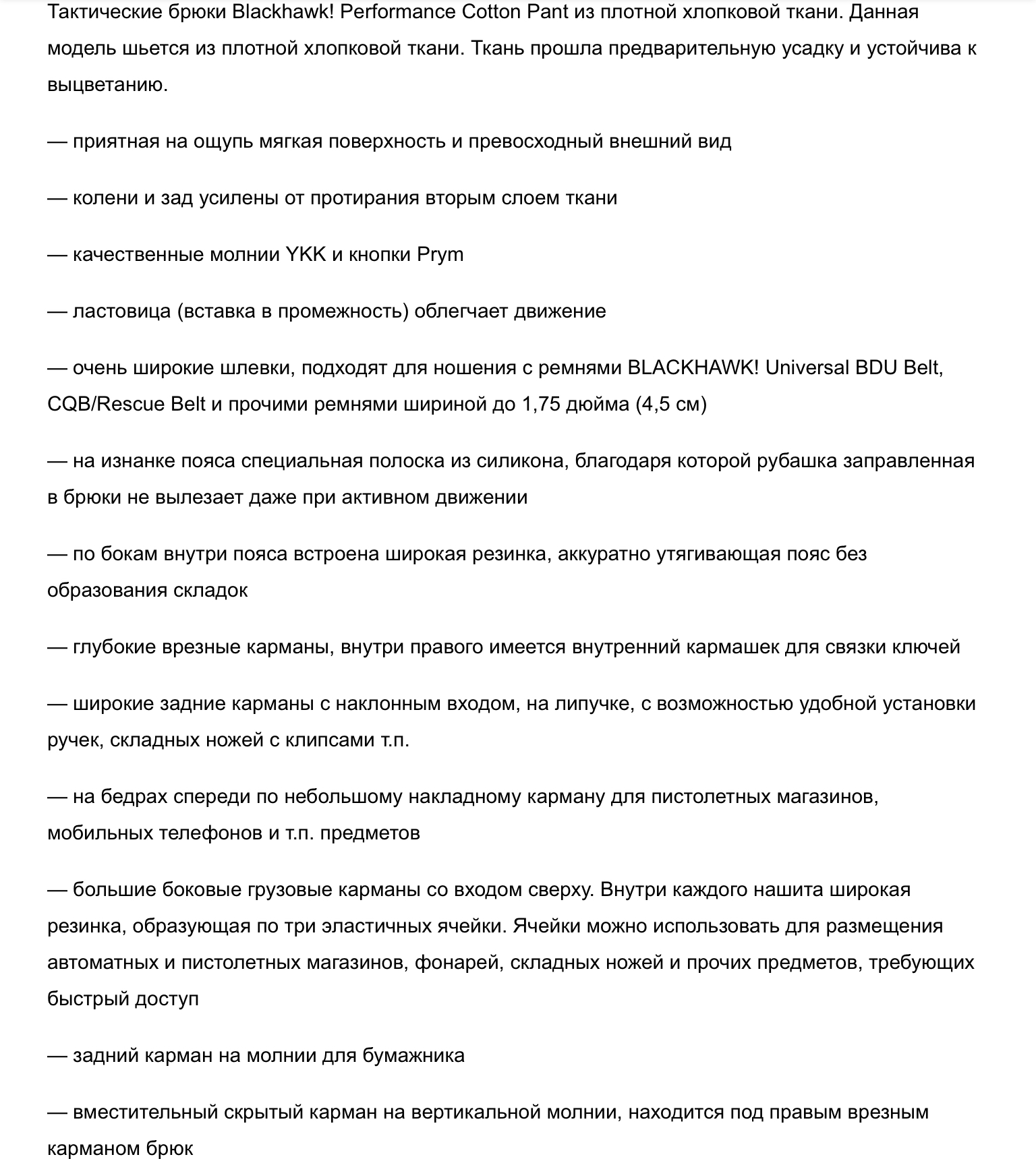 Тактические брюки Blackhawk! Performance Cotton Pant из плотной хлопковой ткани. Данная модель шьется из плотной хлопковой ткани. Ткань прошла предварительную усадку и устойчива к выцветанию.

— приятная на ощупь мягкая поверхность и превосходный внешний вид

— колени и зад усилены от протирания вторым слоем ткани

— качественные молнии YKK и кнопки Prym

— ластовица (вставка в промежность) облегчает движение

— очень широкие шлевки, подходят для ношения с ремнями BLACKHAWK! Universal BDU Belt, CQB/Rescue Belt и прочими ремнями шириной до 1,75 дюйма (4,5 см)

— на изнанке пояса специальная полоска из силикона, благодаря которой рубашка заправленная в брюки не вылезает даже при активном движении

— по бокам внутри пояса встроена широкая резинка, аккуратно утягивающая пояс без образования складок

— глубокие врезные карманы, внутри правого имеется внутренний кармашек для связки ключей

— широкие задние карманы с наклонным входом, на липучке, с возможностью удобной установки ручек, складных ножей с клипсами т.п.

— на бедрах спереди по небольшому накладному карману для пистолетных магазинов, мобильных телефонов и т.п. предметов

— большие боковые грузовые карманы со входом сверху. Внутри каждого нашита широкая резинка, образующая по три эластичных ячейки. Ячейки можно использовать для размещения автоматных и пистолетных магазинов, фонарей, складных ножей и прочих предметов, требующих быстрый доступ

— задний карман на молнии для бумажника

— вместительный скрытый карман на вертикальной молнии, находится под правым врезным карманом брюк